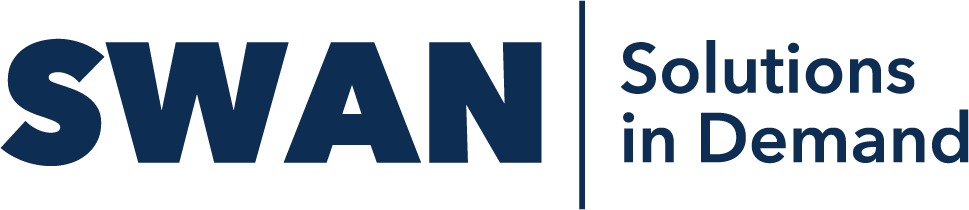 SWAN

Solutions in Demand